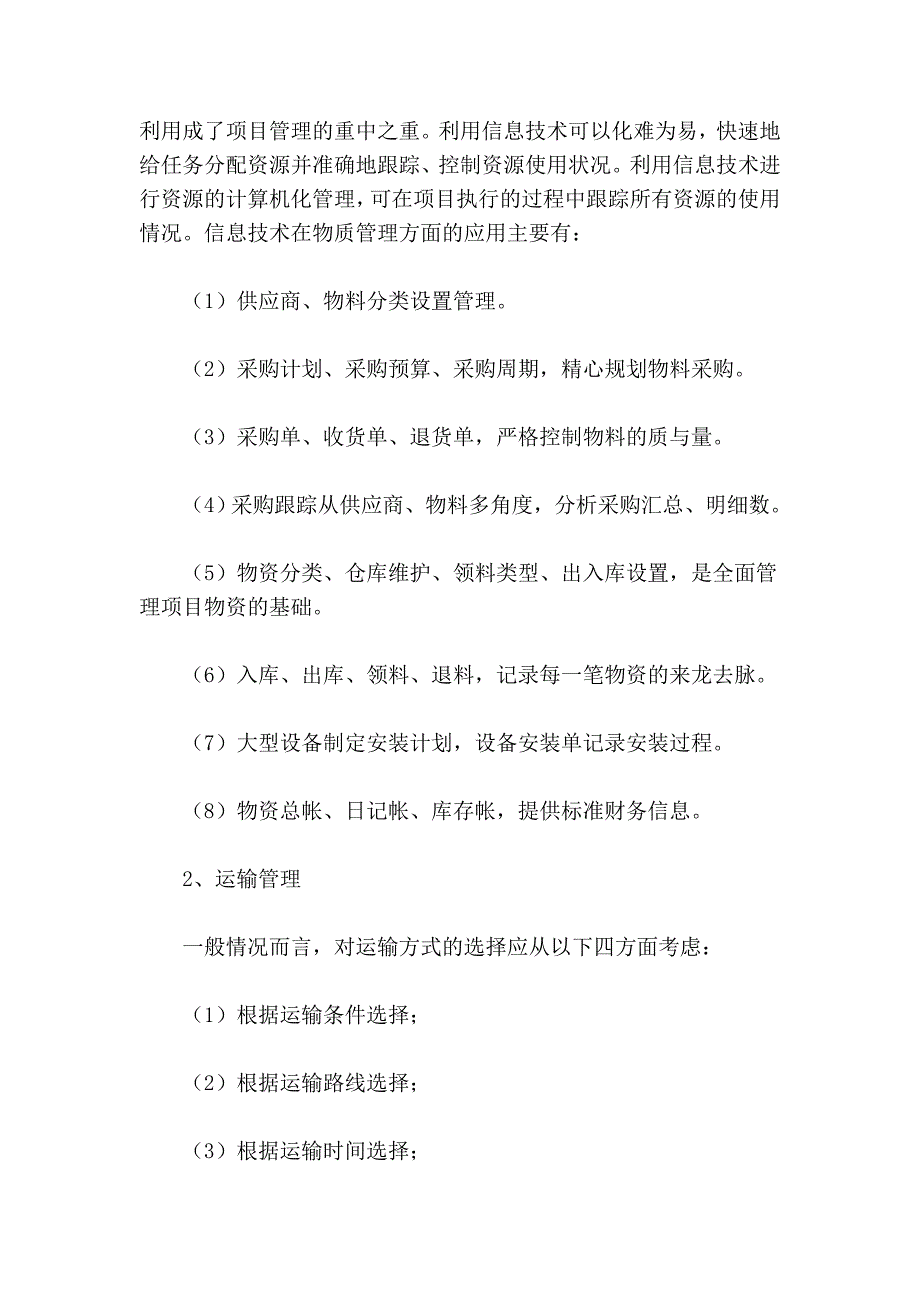 利用成了项目管理的重中之重。利用信息技术可以化难为易，快速地给任务分配资源并准确地跟踪、控制资源使用状况。利用信息技术进行资源的计算机化管理，可在项目执行的过程中跟踪所有资源的使用情况。信息技术在物质管理方面的应用主要有：

（1）供应商、物料分类设置管理。

（2）采购计划、采购预算、采购周期，精心规划物料采购。

（3）采购单、收货单、退货单，严格控制物料的质与量。

（4）采购跟踪从供应商、物料多角度，分析采购汇总、明细数。

（5）物资分类、仓库维护、领料类型、出入库设置，是全面管理项目物资的基础。

（6）入库、出库、领料、退料，记录每一笔物资的来龙去脉。

（7）大型设备制定安装计划，设备安装单记录安装过程。

（8）物资总帐、日记帐、库存帐，提供标准财务信息。

2、运输管理

一般情况而言，对运输方式的选择应从以下四方面考虑：

（1）根据运输条件选择；

（2）根据运输路线选择；

（3）根据运输时间选择；